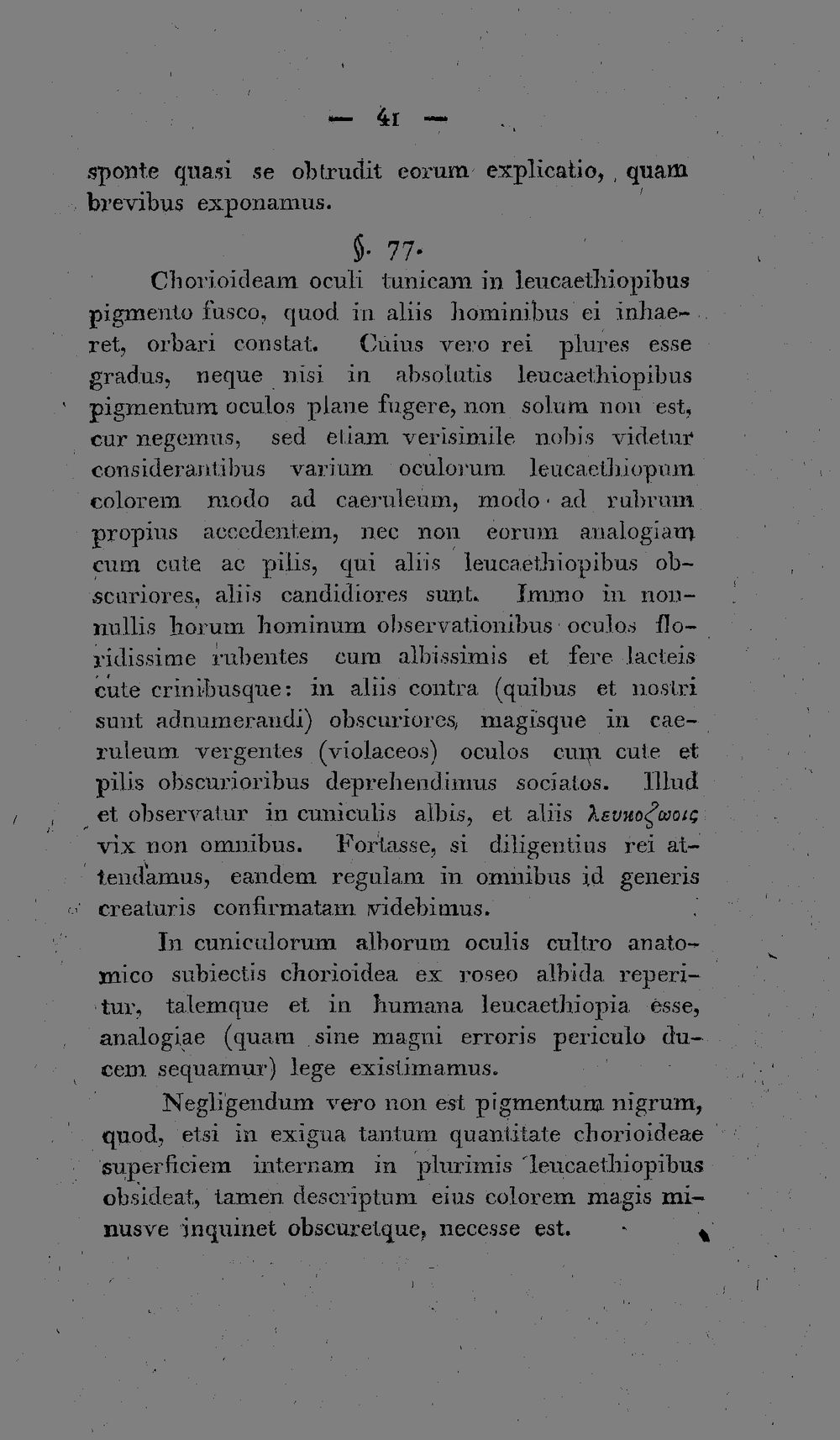 — 41 —

sponte quasi se obtrudit eorum explicatio, quam brevibus exponamus.

§. 77.

Chorioideam oculi tunicam in leucaethiopibus pigmento fusco, quod in aliis hominibus ei inhaeret, orbari constat. Cuius vero rei plures esse gradus, neque nisi in absolutis leucaethiopibus pigmentum oculos plane fugere, non solum non est, cur negemus, sed etiam verisimile nobis videtur considerantibus varium oculorum leucaethiopum colorem modo ad caeruleum, modo ad rubrum propius accedentem, nec non eorum analogiam cum cute ac pilis, qui aliis leucaethiopibus obscuriores, aliis candidiores sunt. Immo in nonnullis horum hominum observationibus oculos floridissime rubentes cum albissimis et fere lacteis cute crinibusque: in aliis contra (quibus et nostri sunt adnumerandi) obscuriores, magisque in caeruleum vergentes (violaceos) oculos cum cute et pilis obscurioribus deprehendimus sociatos. Illud et observatur in cuniculis albis, et aliis λευκοζωοις vix non omnibus. Fortasse, si diligentius rei attendamus, eandem regulam in omnibus id generis creaturis confirmatam videbimus.

In cuniculorum alborum oculis cultro anatomico subiectis chorioidea ex roseo albida reperitur, talemque et in humana leucaethiopia esse, analogiae (quam sine magni erroris periculo ducem sequamur) lege existimamus.

Negligendum vero non est pigmentum nigrum, quod, etsi in exigua tantum quantitate chorioideae superficiem internam in plurimis leucaethiopibus obsideat, tamen descriptum eius colorem magis minusve inquinet obscuretque, necesse est.